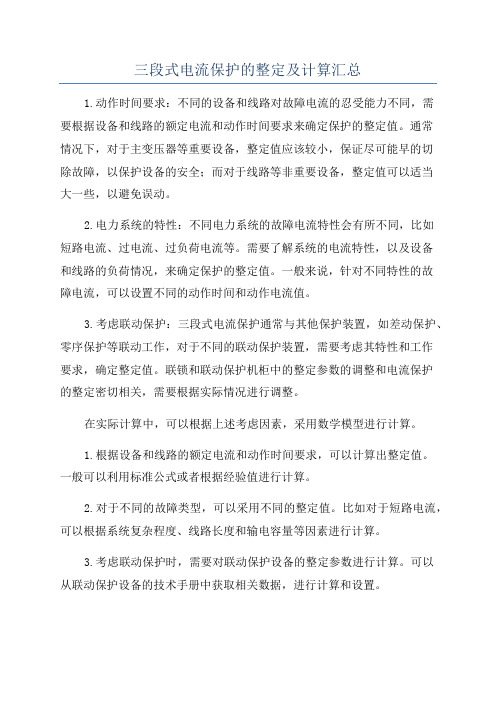 三段式电流保护的整定及计算汇总

1.动作时间要求：不同的设备和线路对故障电流的忍受能力不同，需要根据设备和线路的额定电流和动作时间要求来确定保护的整定值。通常情况下，对于主变压器等重要设备，整定值应该较小，保证尽可能早的切除故障，以保护设备的安全；而对于线路等非重要设备，整定值可以适当大一些，以避免误动。

2.电力系统的特性：不同电力系统的故障电流特性会有所不同，比如短路电流、过电流、过负荷电流等。需要了解系统的电流特性，以及设备和线路的负荷情况，来确定保护的整定值。一般来说，针对不同特性的故障电流，可以设置不同的动作时间和动作电流值。

3.考虑联动保护：三段式电流保护通常与其他保护装置，如差动保护、零序保护等联动工作，对于不同的联动保护装置，需要考虑其特性和工作要求，确定整定值。联锁和联动保护机柜中的整定参数的调整和电流保护的整定密切相关，需要根据实际情况进行调整。

在实际计算中，可以根据上述考虑因素，采用数学模型进行计算。

1.根据设备和线路的额定电流和动作时间要求，可以计算出整定值。一般可以利用标准公式或者根据经验值进行计算。

2.对于不同的故障类型，可以采用不同的整定值。比如对于短路电流，可以根据系统复杂程度、线路长度和输电容量等因素进行计算。

3.考虑联动保护时，需要对联动保护设备的整定参数进行计算。可以从联动保护设备的技术手册中获取相关数据，进行计算和设置。